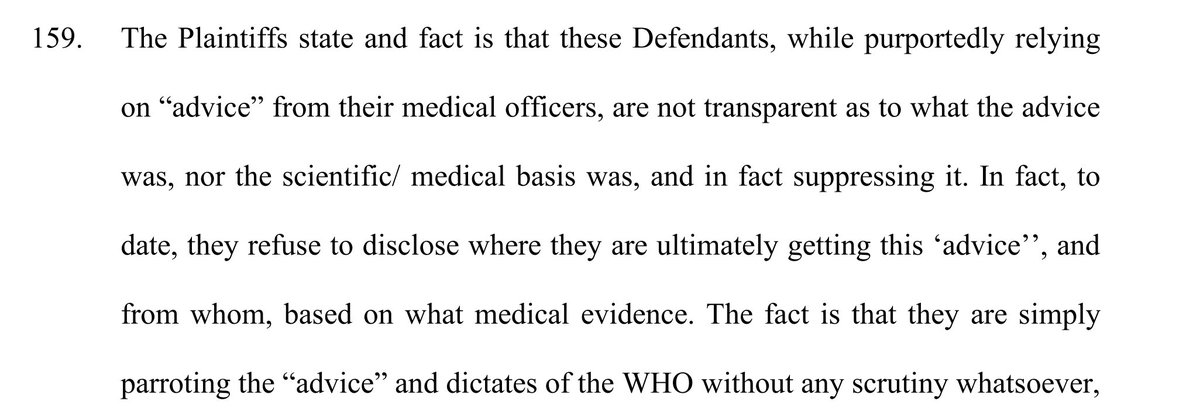 159. The Plaintiffs state and fact is that these Defendants, while purportedly relying on "advice" from their medical officers, are not transparent as to what the advice was, nor the scientific/ medical basis was, and in fact suppressing it. In fact, to date, they refuse to disclose where they are ultimately getting this 'advice'', and from whom, based on what medical evidence. The fact is that they are simply parroting the "advice" and dictates of the WHO without any scrutiny whatsoever,